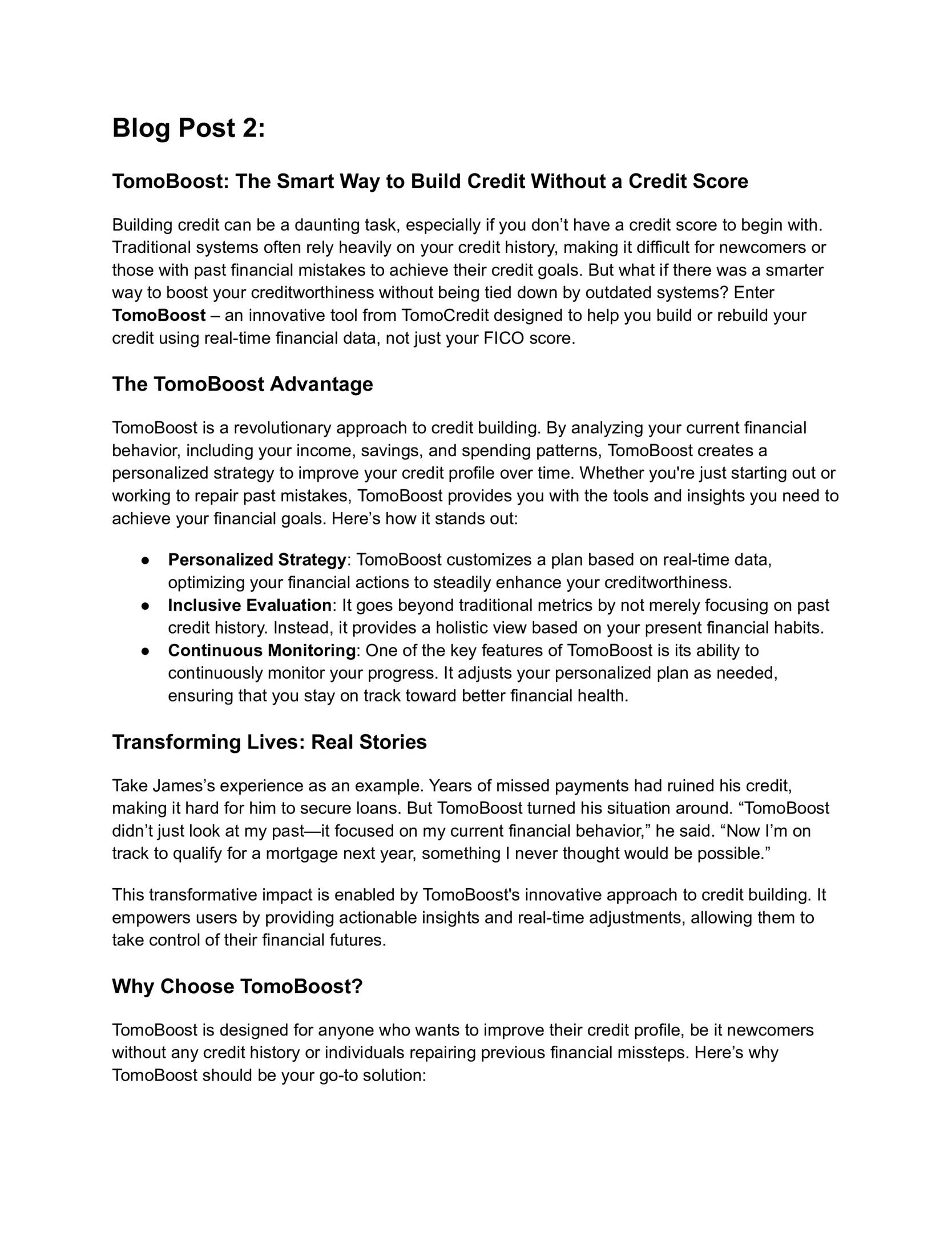 Blog Post 2:

TomoBoost: The Smart Way to Build Credit Without a Credit Score

Building credit can be a daunting task, especially if you don’t have a credit score to begin with. Traditional systems often rely heavily on your credit history, making it difficult for newcomers or those with past financial mistakes to achieve their credit goals. But what if there was a smarter way to boost your creditworthiness without being tied down by outdated systems? Enter TomoBoost – an innovative tool from TomoCredit designed to help you build or rebuild your credit using real-time financial data, not just your FICO score.

The TomoBoost Advantage

TomoBoost is a revolutionary approach to credit building. By analyzing your current financial behavior, including your income, savings, and spending patterns, TomoBoost creates a personalized strategy to improve your credit profile over time. Whether you're just starting out or working to repair past mistakes, TomoBoost provides you with the tools and insights you need to achieve your financial goals. Here’s how it stands out:

● Personalized Strategy: TomoBoost customizes a plan based on real-time data, optimizing your financial actions to steadily enhance your creditworthiness.
● Inclusive Evaluation: It goes beyond traditional metrics by not merely focusing on past credit history. Instead, it provides a holistic view based on your present financial habits.
● Continuous Monitoring: One of the key features of TomoBoost is its ability to continuously monitor your progress. It adjusts your personalized plan as needed, ensuring that you stay on track toward better financial health.

Transforming Lives: Real Stories

Take James’s experience as an example. Years of missed payments had ruined his credit, making it hard for him to secure loans. But TomoBoost turned his situation around. “TomoBoost didn’t just look at my past—it focused on my current financial behavior,” he said. “Now I’m on track to qualify for a mortgage next year, something I never thought would be possible.”

This transformative impact is enabled by TomoBoost's innovative approach to credit building. It empowers users by providing actionable insights and real-time adjustments, allowing them to take control of their financial futures.

Why Choose TomoBoost?

TomoBoost is designed for anyone who wants to improve their credit profile, be it newcomers without any credit history or individuals repairing previous financial missteps. Here’s why TomoBoost should be your go-to solution: